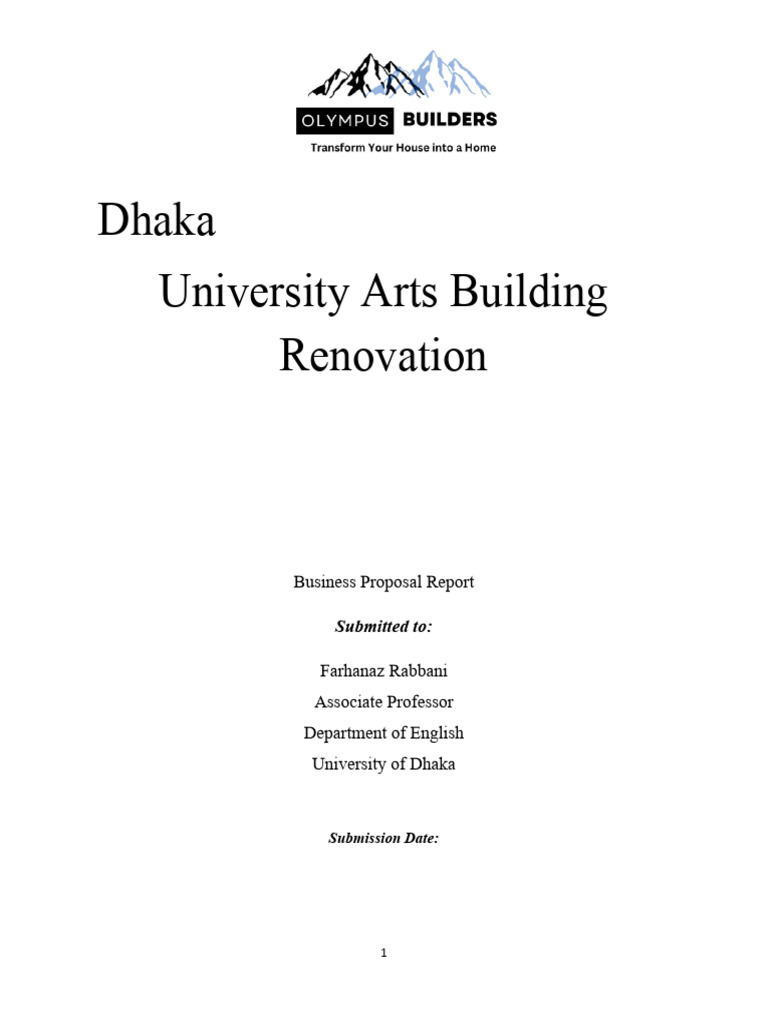 OLYMPUS BUILDERS
Transform Your House into a Home

Dhaka
University Arts Building Renovation

Business Proposal Report

Submitted to:

Farhanaz Rabbani
Associate Professor
Department of English
University of Dhaka

Submission Date:

1